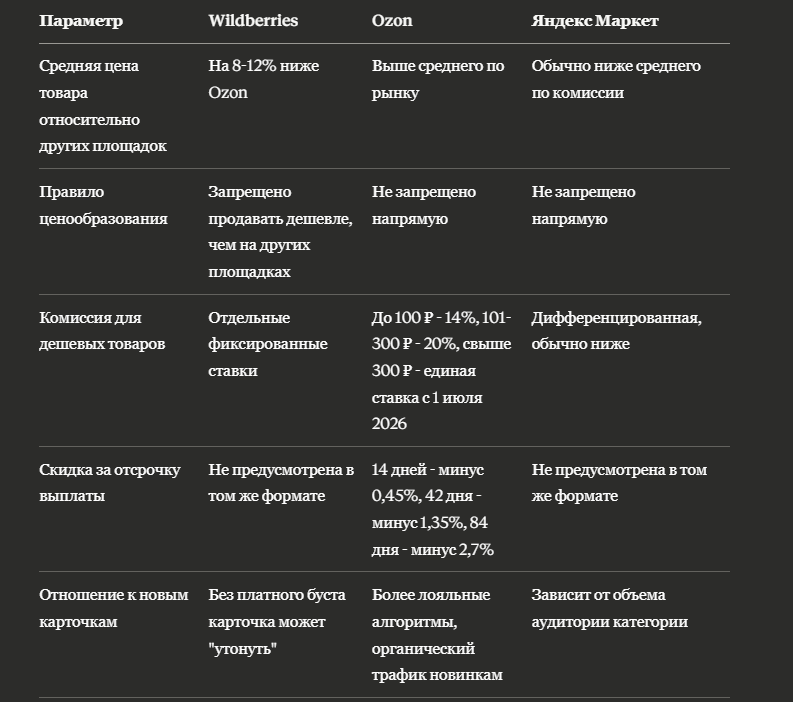 | Параметр | Wildberries | Ozon | Яндекс Маркет |
|---|---|---|---|
| Средняя цена товара относительно других площадок | На 8-12% ниже Ozon | Выше среднего по рынку | Обычно ниже среднего по комиссии |
| Правило ценообразования | Запрещено продавать дешевле, чем на других площадках | Не запрещено напрямую | Не запрещено напрямую |
| Комиссия для дешевых товаров | Отдельные фиксированные ставки | До 100 ₽ - 14%, 101-300 ₽ - 20%, свыше 300 ₽ - единая ставка с 1 июля 2026 | Дифференцированная, обычно ниже |
| Скидка за отсрочку выплаты | Не предусмотрена в том же формате | 14 дней - минус 0,45%, 42 дня - минус 1,35%, 84 дня - минус 2,7% | Не предусмотрена в том же формате |
| Отношение к новым карточкам | Без платного буста карточка может "утонуть" | Более лояльные алгоритмы, органический трафик новинкам | Зависит от объема аудитории категории |